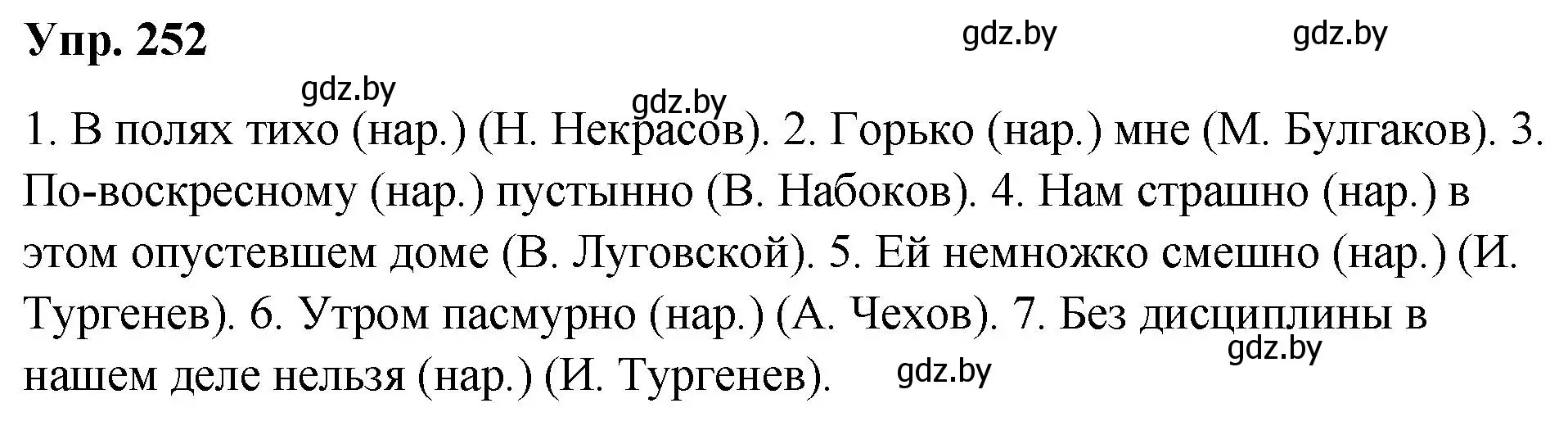 Упр. 252

gdz.by gdz.by gdz.by gdz.by

1. В полях тихо (нар.) (Н. Некрасов). 2. Горько (нар.) мне (М. Булгаков). 3. По-воскресному (нар.) пустынно (В. Набоков). 4. Нам страшно (нар.) в этом опустевшем доме (В. Луговской). 5. Ей немножко смешно (нар.) (И. Тургенев). 6. Утром пасмурно (нар.) (А. Чехов). 7. Без дисциплины в нашем деле нельзя (нар.) (И. Тургенев).

gdz.by gdz.by